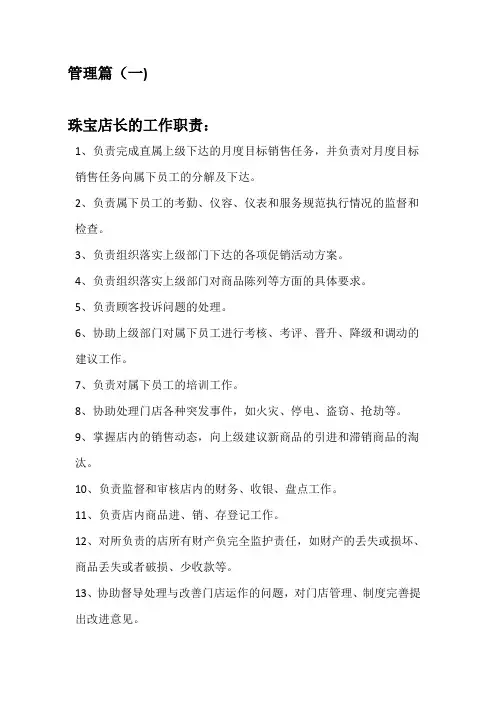 管理篇（一）

珠宝店长的工作职责：

1、负责完成直属上级下达的月度目标销售任务，并负责对月度目标销售任务向属下员工的分解及下达。

2、负责属下员工的考勤、仪容、仪表和服务规范执行情况的监督和检查。

3、负责组织落实上级部门下达的各项促销活动方案。

4、负责组织落实上级部门对商品陈列等方面的具体要求。

5、负责顾客投诉问题的处理。

6、协助上级部门对属下员工进行考核、考评、晋升、降级和调动的建议工作。

7、负责对属下员工的培训工作。

8、协助处理门店各种突发事件，如火灾、停电、盗窃、抢劫等。

9、掌握店内的销售动态，向上级建议新商品的引进和滞销商品的淘汰。

10、负责监督和审核店内的财务、收银、盘点工作。

11、负责店内商品进、销、存登记工作。

12、对所负责的店所有财产负完全监护责任，如财产的丢失或损坏、商品丢失或者破损、少收款等。

13、协助督导处理与改善门店运作的问题，对门店管理、制度完善提出改进意见。